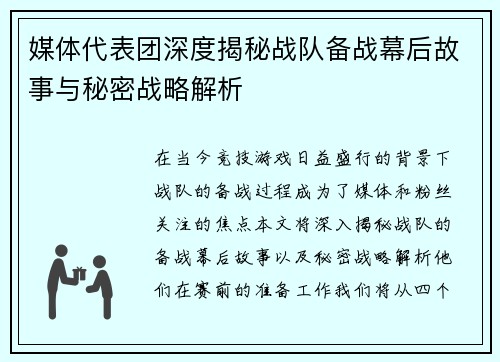 媒体代表团深度揭秘战队备战幕后故事与秘密战略解析

在当今竞技游戏日益盛行的背景下战队的备战过程成为了媒体和粉丝关注的焦点本文将深入揭秘战队的备战幕后故事以及秘密战略解析他们在赛前的准备工作我们将从四个